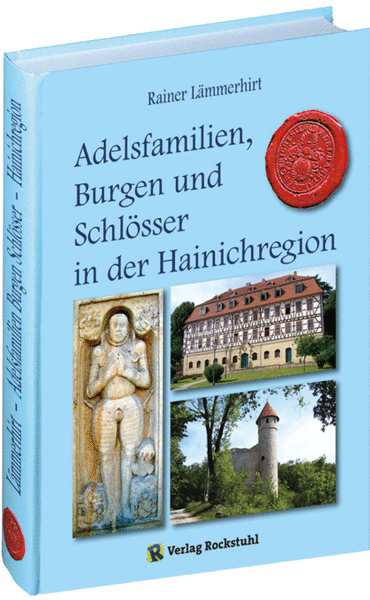 Lämmerhirt – Adelsfamilien Burgen Schlösser – Hainichregion

Rainer Lämmerhirt

Adelsfamilien, Burgen und Schlösser in der Hainichregion

R Verlag Rockstuhl